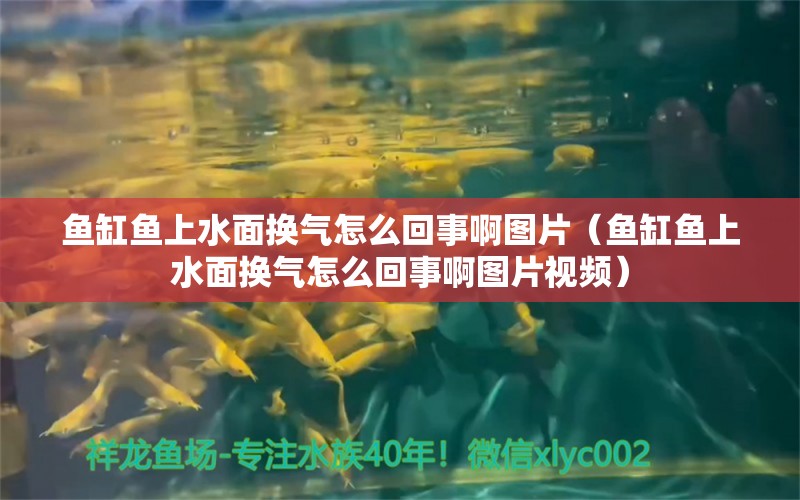 鱼缸鱼上水面换气怎么回事啊图片（鱼缸鱼上水面换气怎么回事啊图片视频）

祥龙鱼场-专注水族40年！微信xlyc002